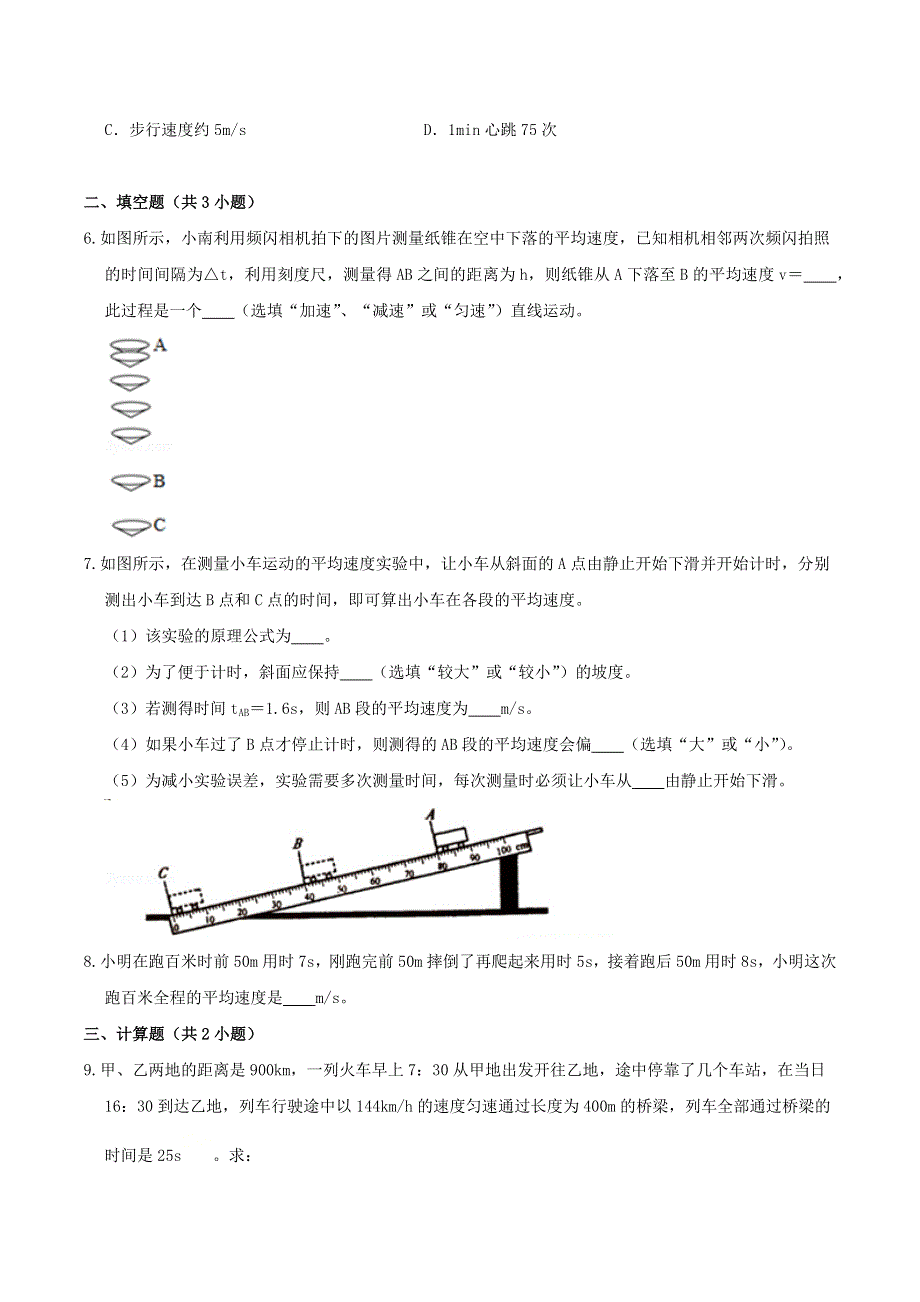 C．步行速度约 5m/s　　　　　　　　D．1min 心跳 75 次

二、填空题（共 3 小题）

6.如图所示，小南利用频闪相机拍下的图片测量纸锥在空中下落的平均速度，已知相机相邻两次频闪拍照的时间间隔为△t，利用刻度尺，测量得 AB 之间的距离为 h，则纸锥从 A 下落至 B 的平均速度 v＝____，此过程是一个____（选填“加速”、“减速”或“匀速”）直线运动。

A
B
C

7.如图所示，在测量小车运动的平均速度实验中，让小车从斜面的 A 点由静止开始下滑并开始计时，分别测出小车到达 B 点和 C 点的时间，即可算出小车在各段的平均速度。

（1）该实验的原理公式为____。

（2）为了便于计时，斜面应保持____（选填“较大”或“较小”）的坡度。

（3）若测得时间 $t_{AB}$＝1.6s，则 AB 段的平均速度为____m/s。

（4）如果小车过了 B 点才停止计时，则测得的 AB 段的平均速度会偏____（选填“大”或“小”）。

（5）为减小实验误差，实验需要多次测量时间，每次测量时必须让小车从____由静止开始下滑。

A
B
C
0 10 20 30 40 50 60 70 80 90 100 cm

8.小明在跑百米时前 50m 用时 7s，刚跑完前 50m 摔倒了再爬起来用时 5s，接着跑后 50m 用时 8s，小明这次跑百米全程的平均速度是____m/s。

三、计算题（共 2 小题）

9.甲、乙两地的距离是 900km，一列火车早上 7：30 从甲地出发开往乙地，途中停靠了几个车站，在当日 16：30 到达乙地，列车行驶途中以 144km/h 的速度匀速通过长度为 400m 的桥梁，列车全部通过桥梁的时间是 25s　。求：